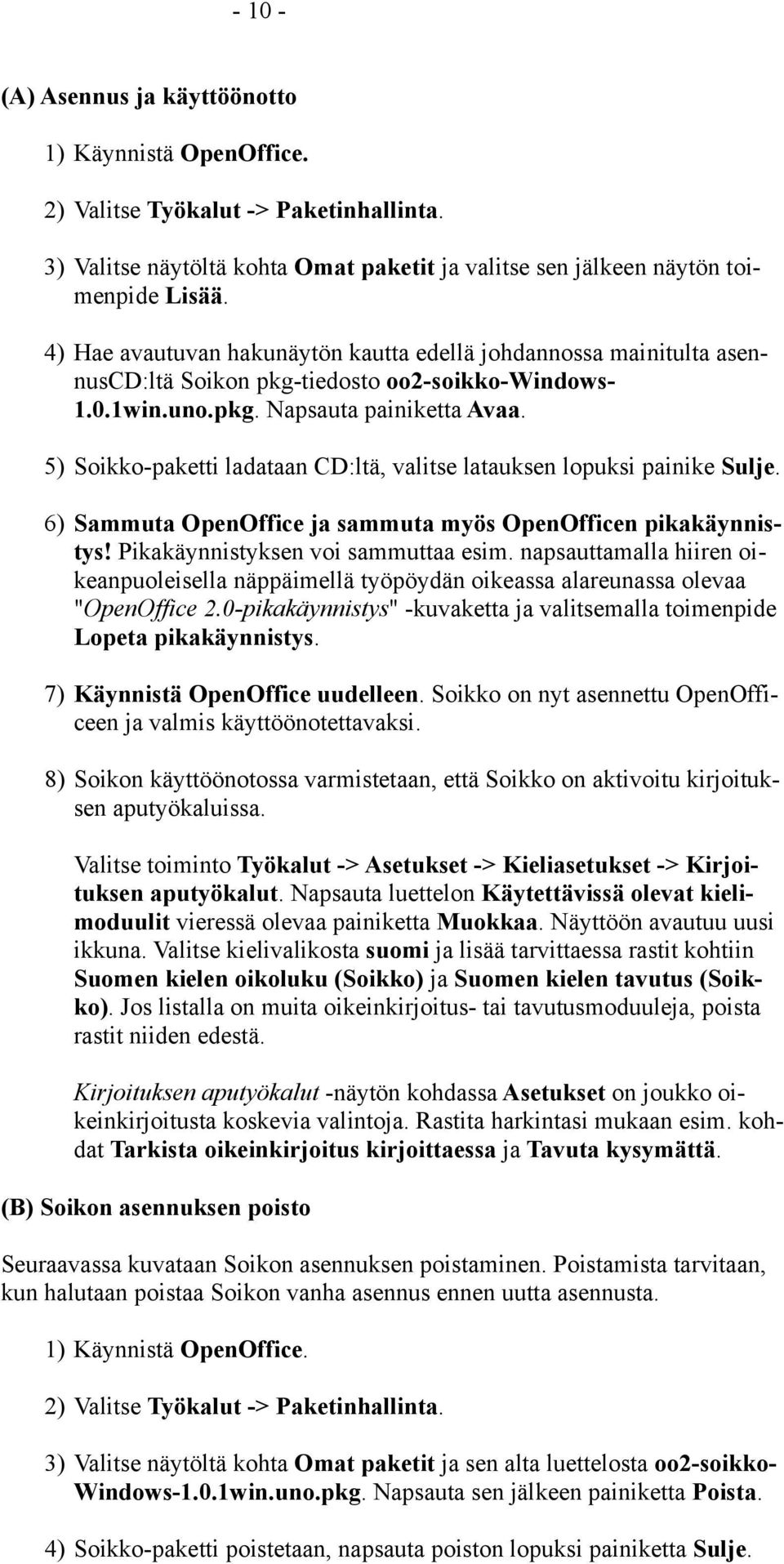 - 10 -

(A) Asennus ja käyttöönotto

1) Käynnistä OpenOffice.

2) Valitse Työkalut -> Paketinhallinta.

3) Valitse näytöltä kohta Omat paketit ja valitse sen jälkeen näytön toimenpide Lisää.

4) Hae avautuvan hakunäytön kautta edellä johdannossa mainitulta asennusCD:ltä Soikon pkg-tiedosto oo2-soikko-Windows-1.0.1win.uno.pkg. Napsauta painiketta Avaa.

5) Soikko-paketti ladataan CD:ltä, valitse latauksen lopuksi painike Sulje.

6) Sammuta OpenOffice ja sammuta myös OpenOfficen pikakäynnistys! Pikakäynnistyksen voi sammuttaa esim. napsauttamalla hiiren oikeanpuoleisella näppäimellä työpöydän oikeassa alareunassa olevaa "OpenOffice 2.0-pikakäynnistys" -kuvaketta ja valitsemalla toimenpide Lopeta pikakäynnistys.

7) Käynnistä OpenOffice uudelleen. Soikko on nyt asennettu OpenOfficeen ja valmis käyttöönotettavaksi.

8) Soikon käyttöönotossa varmistetaan, että Soikko on aktivoitu kirjoituksen aputyökaluissa.

Valitse toiminto Työkalut -> Asetukset -> Kieliasetukset -> Kirjoituksen aputyökalut. Napsauta luettelon Käytettävissä olevat kielimoduulit vieressä olevaa painiketta Muokkaa. Näyttöön avautuu uusi ikkuna. Valitse kielivalikosta suomi ja lisää tarvittaessa rastit kohtiin Suomen kielen oikoluku (Soikko) ja Suomen kielen tavutus (Soikko). Jos listalla on muita oikeinkirjoitus- tai tavutusmoduuleja, poista rastit niiden edestä.

Kirjoituksen aputyökalut -näytön kohdassa Asetukset on joukko oikeinkirjoitusta koskevia valintoja. Rastita harkintasi mukaan esim. kohdat Tarkista oikeinkirjoitus kirjoittaessa ja Tavuta kysymättä.

(B) Soikon asennuksen poisto

Seuraavassa kuvataan Soikon asennuksen poistaminen. Poistamista tarvitaan, kun halutaan poistaa Soikon vanha asennus ennen uutta asennusta.

1) Käynnistä OpenOffice.

2) Valitse Työkalut -> Paketinhallinta.

3) Valitse näytöltä kohta Omat paketit ja sen alta luettelosta oo2-soikko-Windows-1.0.1win.uno.pkg. Napsauta sen jälkeen painiketta Poista.

4) Soikko-paketti poistetaan, napsauta poiston lopuksi painiketta Sulje.